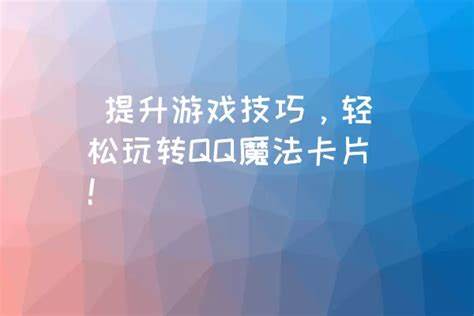 提升游戏技巧，轻松玩转QQ魔法卡片！